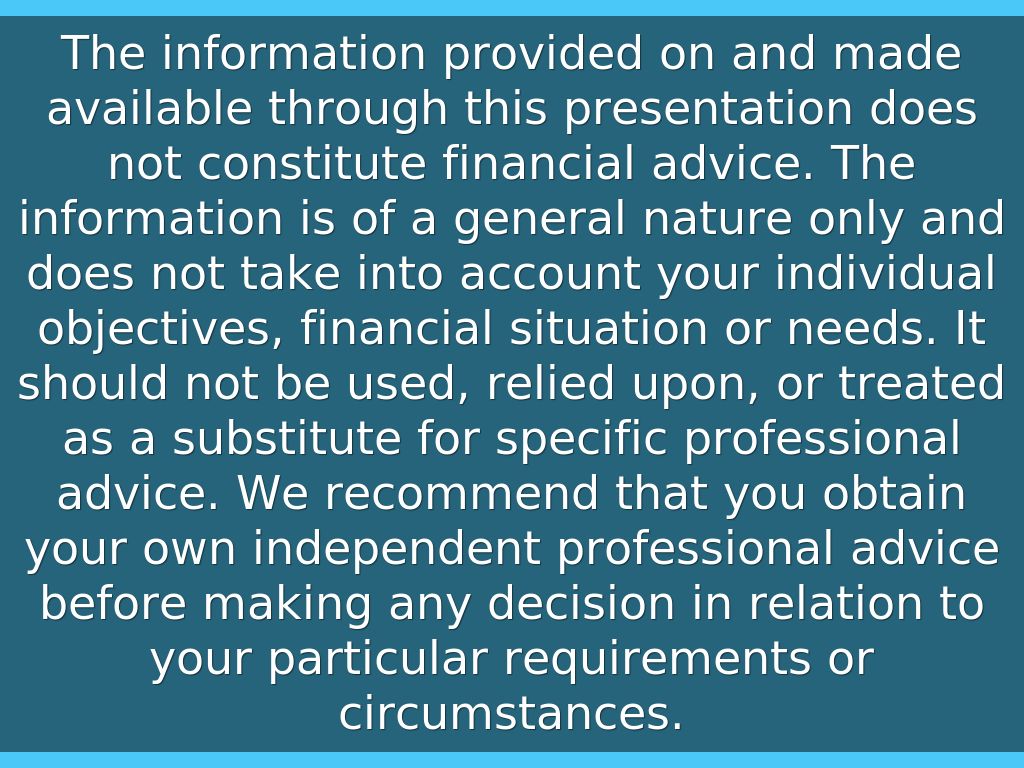 The information provided on and made available through this presentation does not constitute financial advice. The information is of a general nature only and does not take into account your individual objectives, financial situation or needs. It should not be used, relied upon, or treated as a substitute for specific professional advice. We recommend that you obtain your own independent professional advice before making any decision in relation to your particular requirements or circumstances.